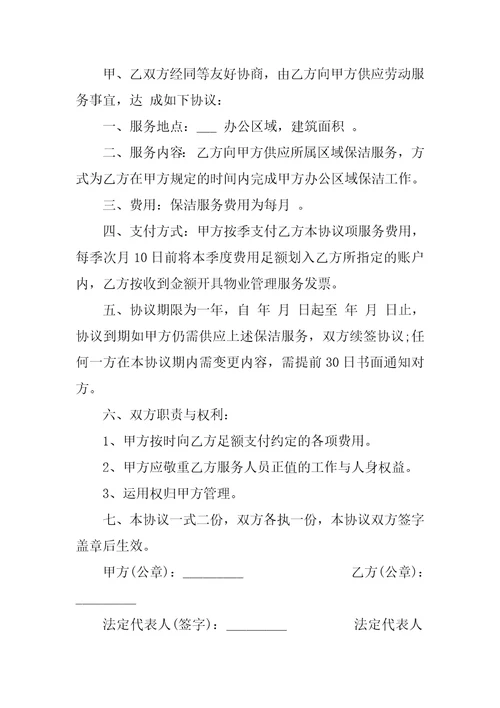 甲、乙双方经同等友好协商，由乙方向甲方供应劳动服务事宜，达 成如下协议：

一、服务地点：___ 办公区域，建筑面积 。

二、服务内容：乙方向甲方供应所属区域保洁服务，方式为乙方在甲方规定的时间内完成甲方办公区域保洁工作。

三、费用：保洁服务费用为每月 。

四、支付方式：甲方按季支付乙方本协议项服务费用，每季次月 10 日前将本季度费用足额划入乙方所指定的账户内，乙方按收到金额开具物业管理服务发票。

五、协议期限为一年，自 年 月 日起至 年 月 日止，协议到期如甲方仍需供应上述保洁服务，双方续签协议;任何一方在本协议期内需变更内容，需提前 30 日书面通知对方。

六、双方职责与权利：

1、甲方按时向乙方足额支付约定的各项费用。

2、甲方应敬重乙方服务人员正值的工作与人身权益。

3、运用权归甲方管理。

七、本协议一式二份，双方各执一份，本协议双方签字盖章后生效。

甲方(公章)：_________ 乙方(公章)：_________

法定代表人(签字)：_________ 法定代表人